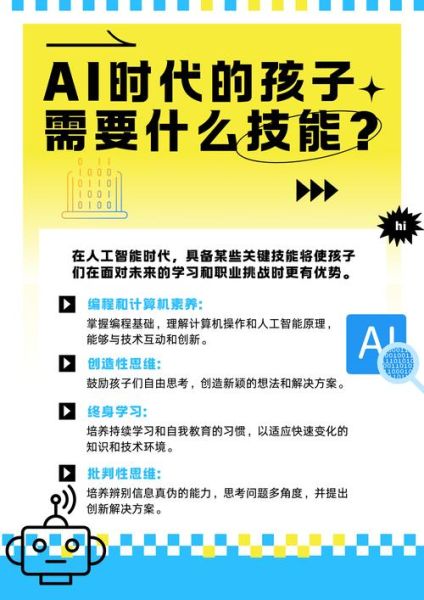 AI时代的孩子需要什么技能？

hi

在人工智能时代，具备某些关键技能将使孩子们在面对未来的学习和职业挑战时更有优势。

编程和计算机素养：
掌握编程基础，理解计算机操作和人工智能原理，能够与技术互动和创新。

AI

创造性思维：
鼓励孩子们自由思考，创造新颖的想法和解决方案。

终身学习：
培养持续学习和自我教育的习惯，以适应快速变化的知识和技术环境。

批判性思维：
培养辨别信息真伪的能力，思考问题多角度，并提出创新解决方案。